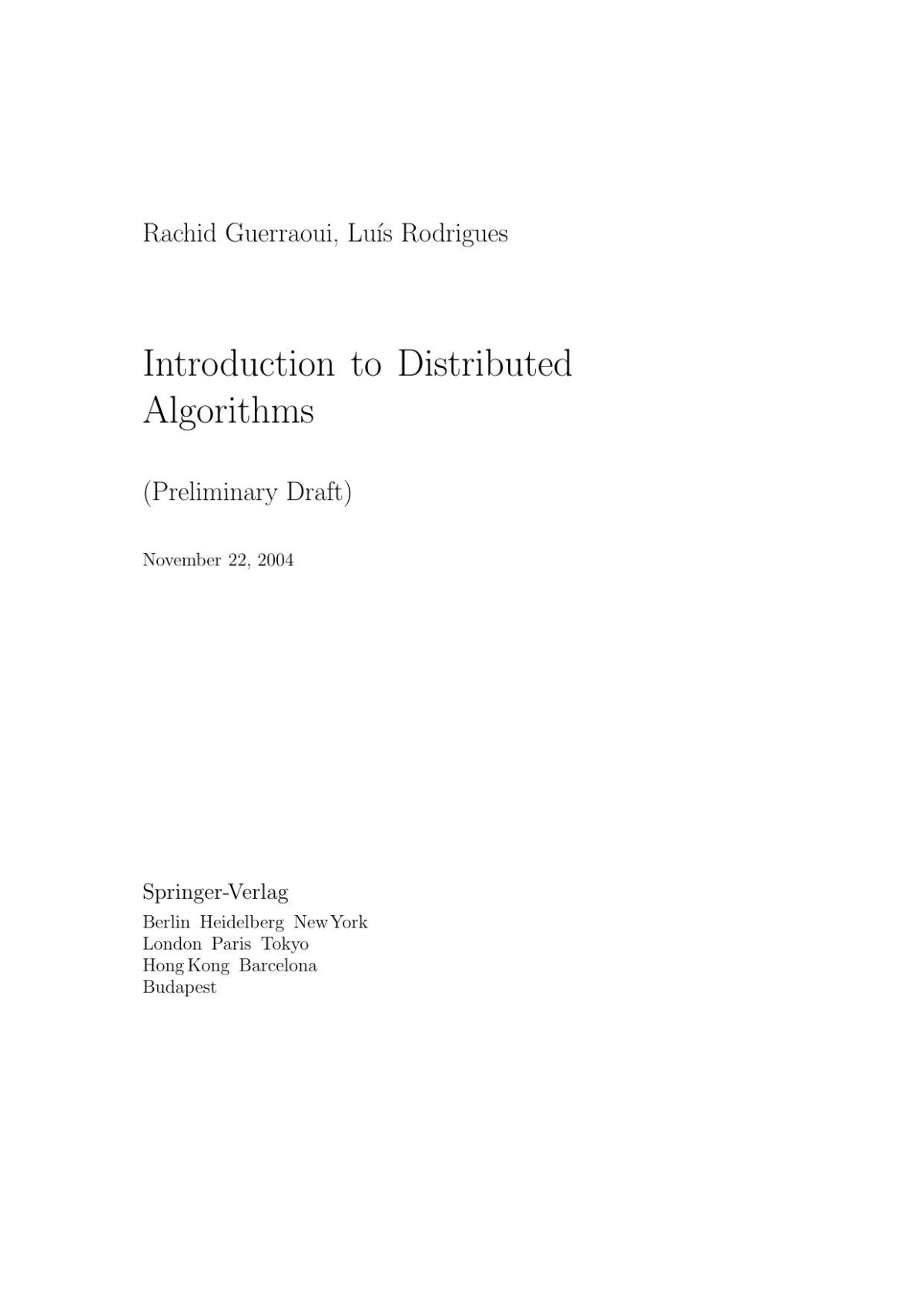 Rachid Guerraoui, Luís Rodrigues

Introduction to Distributed Algorithms

(Preliminary Draft)

November 22, 2004

Springer-Verlag
Berlin Heidelberg New York
London Paris Tokyo
Hong Kong Barcelona
Budapest